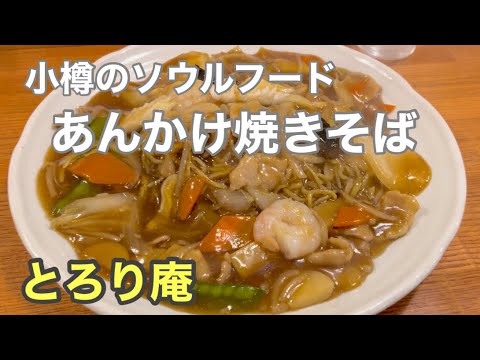 小樽のソウルフード
あんかけ焼きそば

とろり庵